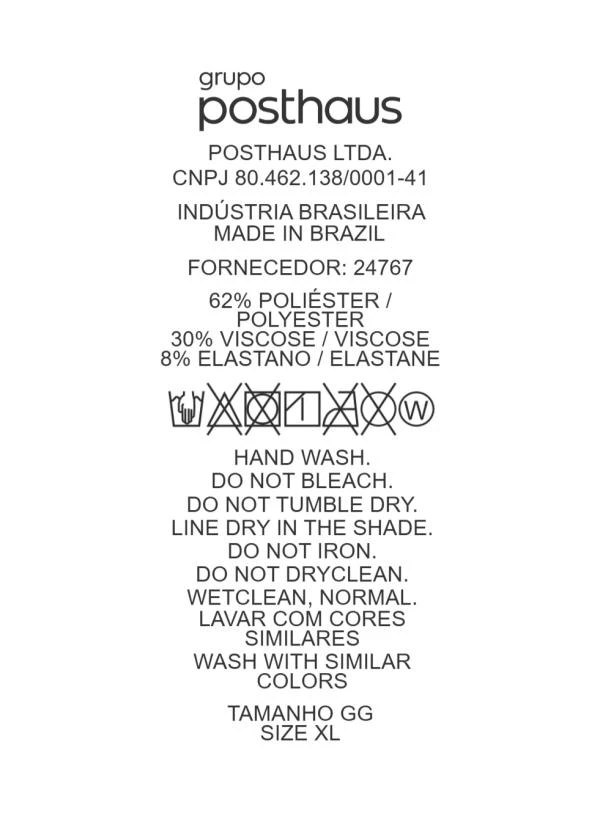 grupo
posthaus

POSTHAUS LTDA.
CNPJ 80.462.138/0001-41

INDÚSTRIA BRASILEIRA
MADE IN BRAZIL

FORNECEDOR: 24767

62% POLIÉSTER /
POLYESTER
30% VISCOSE / VISCOSE
8% ELASTANO / ELASTANE

W

HAND WASH.
DO NOT BLEACH.
DO NOT TUMBLE DRY.
LINE DRY IN THE SHADE.
DO NOT IRON.
DO NOT DRYCLEAN.
WETCLEAN, NORMAL.
LAVAR COM CORES
SIMILARES
WASH WITH SIMILAR
COLORS

TAMANHO GG
SIZE XL